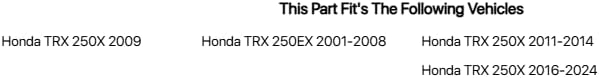 This Part Fit's The Following Vehicles

Honda TRX 250X 2009

Honda TRX 250EX 2001-2008

Honda TRX 250X 2011-2014

Honda TRX 250X 2016-2024